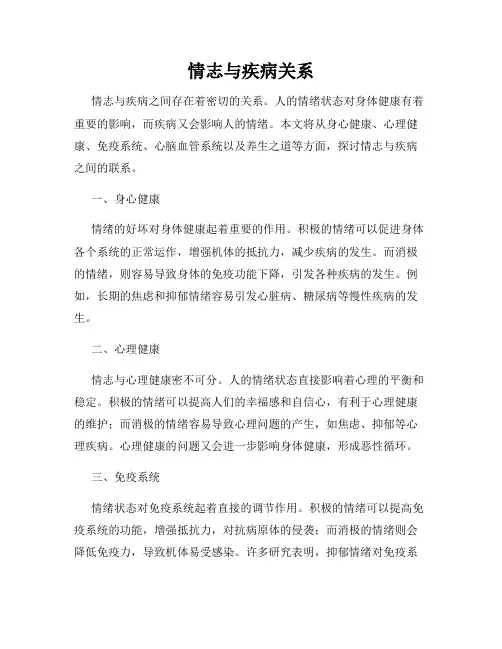 情志与疾病关系

情志与疾病之间存在着密切的关系。人的情绪状态对身体健康有着重要的影响，而疾病又会影响人的情绪。本文将从身心健康、心理健康、免疫系统、心脑血管系统以及养生之道等方面，探讨情志与疾病之间的联系。

一、身心健康

情绪的好坏对身体健康起着重要的作用。积极的情绪可以促进身体各个系统的正常运作，增强机体的抵抗力，减少疾病的发生。而消极的情绪，则容易导致身体的免疫功能下降，引发各种疾病的发生。例如，长期的焦虑和抑郁情绪容易引发心脏病、糖尿病等慢性疾病的发生。

二、心理健康

情志与心理健康密不可分。人的情绪状态直接影响着心理的平衡和稳定。积极的情绪可以提高人们的幸福感和自信心，有利于心理健康的维护；而消极的情绪容易导致心理问题的产生，如焦虑、抑郁等心理疾病。心理健康的问题又会进一步影响身体健康，形成恶性循环。

三、免疫系统

情绪状态对免疫系统起着直接的调节作用。积极的情绪可以提高免疫系统的功能，增强抵抗力，对抗病原体的侵袭；而消极的情绪则会降低免疫力，导致机体易受感染。许多研究表明，抑郁情绪对免疫系